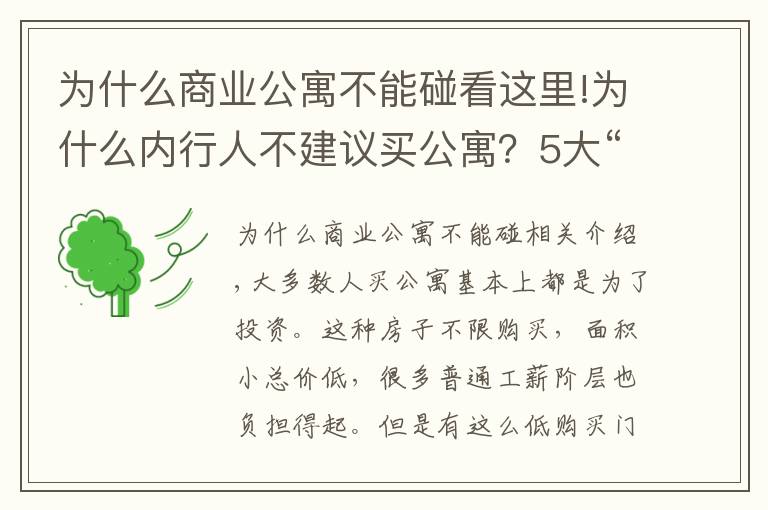 为什么商业公寓不能碰看这里!为什么内行人不建议买公寓？5大“

为什么商业公寓不能碰相关介绍，大多数人买公寓基本上都是为了投资。这种房子不限购买，面积小总价低，很多普通工薪阶层也负担得起。但是有这么低购买门